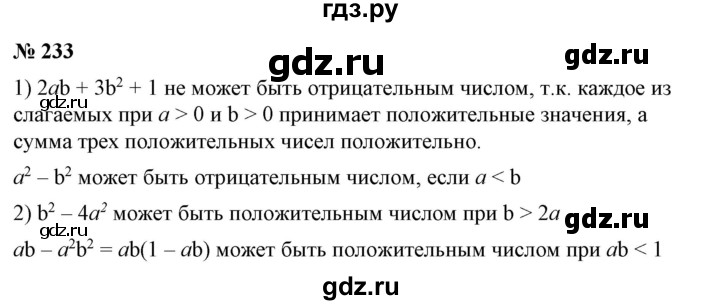 гдз.ру

№ 233

gdz.ru

gdz.ru

1) $2ab + 3b^2 + 1$ не может быть отрицательным числом, т.к. каждое из слагаемых при $a > 0$ и $b > 0$ принимает положительные значения, а сумма трех положительных чисел положительно.

gdz.ru

$a^2 - b^2$ может быть отрицательным числом, если $a < b$

2) $b^2 - 4a^2$ может быть положительным числом при $b > 2a$

gdz.ru

gdz.ru

$ab - a^2b^2 = ab(1 - ab)$ может быть положительным числом при $ab < 1$

gdz.ru